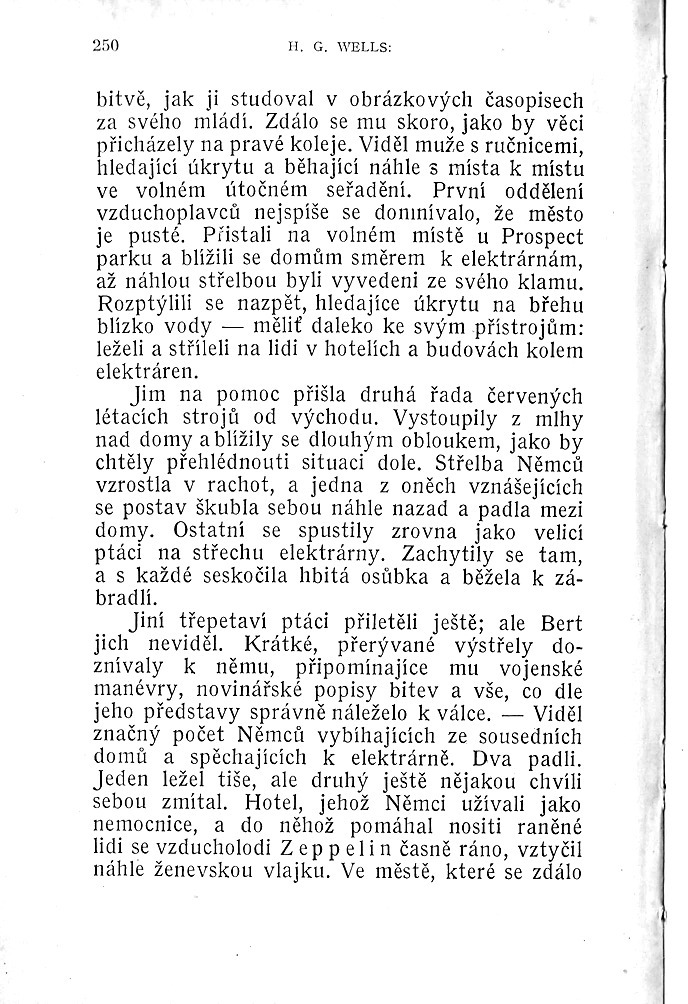 250 H. G. WELLS:

bitvě, jak ji studoval v obrázkových časopisech za svého mládí. Zdálo se mu skoro, jako by věci přicházely na pravé koleje. Viděl muže s ručnicemi, hledající úkrytu a běhající náhle s místa k místu ve volném útočném seřadění. První oddělení vzduchoplavců nejspíše se domnívalo, že město je pusté. Přistali na volném místě u Prospect parku a blížili se domům směrem k elektrárnám, až náhlou střelbou byli vyvedeni ze svého klamu. Rozptýlili se nazpět, hledajíce úkrytu na břehu blízko vody — měliť daleko ke svým přístrojům: leželi a stříleli na lidi v hotelích a budovách kolem elektráren.

Jim na pomoc přišla druhá řada červených létacích strojů od východu. Vystoupily z mlhy nad domy a blížily se dlouhým obloukem, jako by chtěly přehlédnouti situaci dole. Střelba Němců vzrostla v rachot, a jedna z oněch vznášejících se postav škubla sebou náhle nazad a padla mezi domy. Ostatní se spustily zrovna jako velicí ptáci na střechu elektrárny. Zachytily se tam, a s každé seskočila hbitá osůbka a běžela k zábradlí.

Jiní třepetaví ptáci přiletěli ještě; ale Bert jich neviděl. Krátké, přerývané výstřely doznívaly k němu, připomínajíce mu vojenské manévry, novinářské popisy bitev a vše, co dle jeho představy správně náleželo k válce. — Viděl značný počet Němců vybíhajících ze sousedních domů a spěchajících k elektrárně. Dva padli. Jeden ležel tiše, ale druhý ještě nějakou chvíli sebou zmítal. Hotel, jehož Němci užívali jako nemocnice, a do něhož pomáhal nositi raněné lidi se vzducholodi Zeppelin časně ráno, vztyčil náhle ženevskou vlajku. Ve městě, které se zdálo